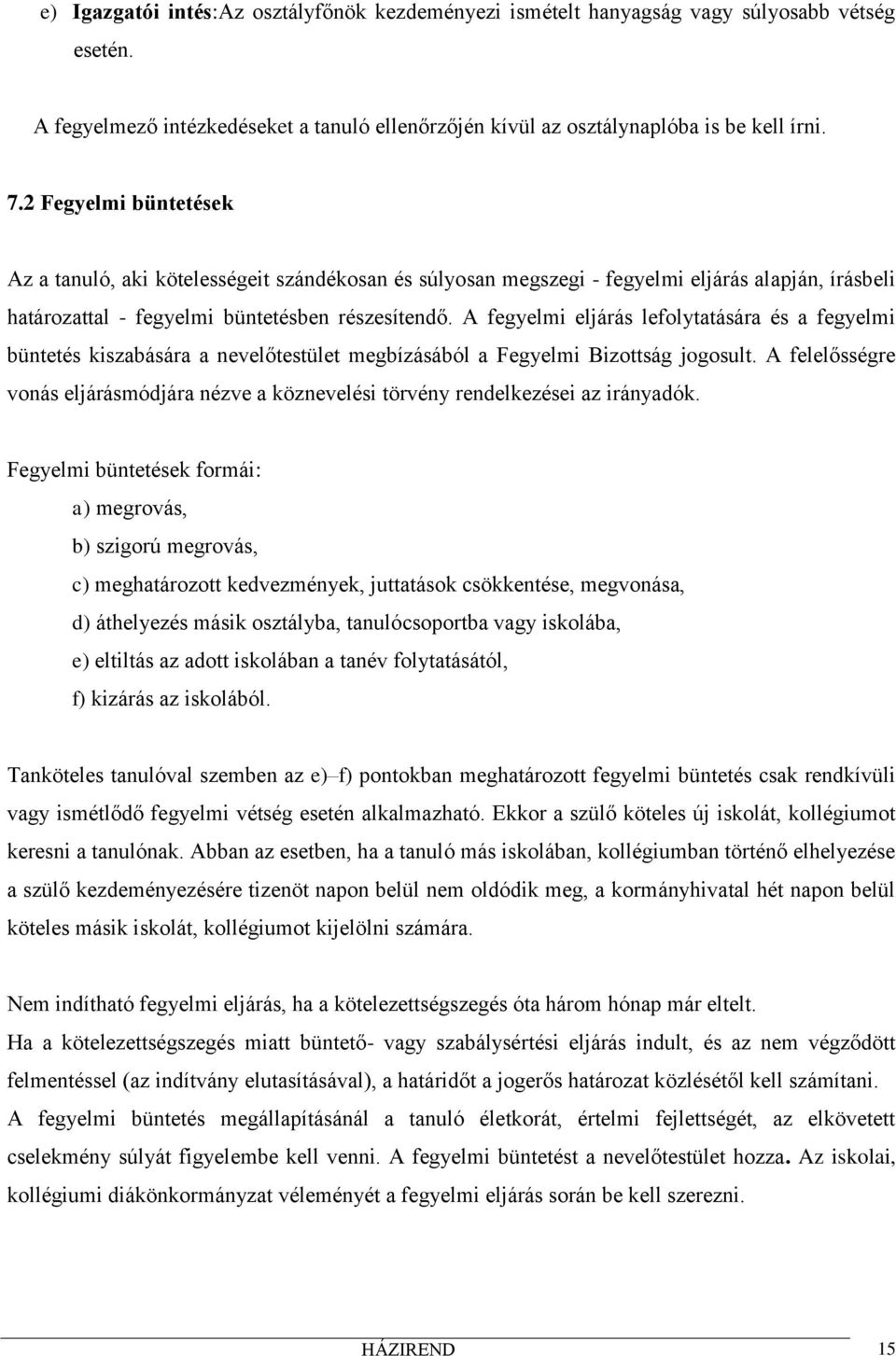 e) Igazgatói intés:Az osztályfőnök kezdeményezi ismételt hanyagság vagy súlyosabb vétség esetén.

A fegyelmező intézkedéseket a tanuló ellenőrzőjén kívül az osztálynaplóba is be kell írni.

7.2 Fegyelmi büntetések

Az a tanuló, aki kötelességeit szándékosan és súlyosan megszegi - fegyelmi eljárás alapján, írásbeli határozattal - fegyelmi büntetésben részesítendő. A fegyelmi eljárás lefolytatására és a fegyelmi büntetés kiszabására a nevelőtestület megbízásából a Fegyelmi Bizottság jogosult. A felelősségre vonás eljárásmódjára nézve a köznevelési törvény rendelkezései az irányadók.

Fegyelmi büntetések formái:

a) megrovás,

b) szigorú megrovás,

c) meghatározott kedvezmények, juttatások csökkentése, megvonása,

d) áthelyezés másik osztályba, tanulócsoportba vagy iskolába,

e) eltiltás az adott iskolában a tanév folytatásától,

f) kizárás az iskolából.

Tanköteles tanulóval szemben az e)–f) pontokban meghatározott fegyelmi büntetés csak rendkívüli vagy ismétlődő fegyelmi vétség esetén alkalmazható. Ekkor a szülő köteles új iskolát, kollégiumot keresni a tanulónak. Abban az esetben, ha a tanuló más iskolában, kollégiumban történő elhelyezése a szülő kezdeményezésére tizenöt napon belül nem oldódik meg, a kormányhivatal hét napon belül köteles másik iskolát, kollégiumot kijelölni számára.

Nem indítható fegyelmi eljárás, ha a kötelezettségszegés óta három hónap már eltelt.
Ha a kötelezettségszegés miatt büntető- vagy szabálysértési eljárás indult, és az nem végződött felmentéssel (az indítvány elutasításával), a határidőt a jogerős határozat közlésétől kell számítani.
A fegyelmi büntetés megállapításánál a tanuló életkorát, értelmi fejlettségét, az elkövetett cselekmény súlyát figyelembe kell venni. A fegyelmi büntetést a nevelőtestület hozza. Az iskolai, kollégiumi diákönkormányzat véleményét a fegyelmi eljárás során be kell szerezni.

HÁZIREND 15